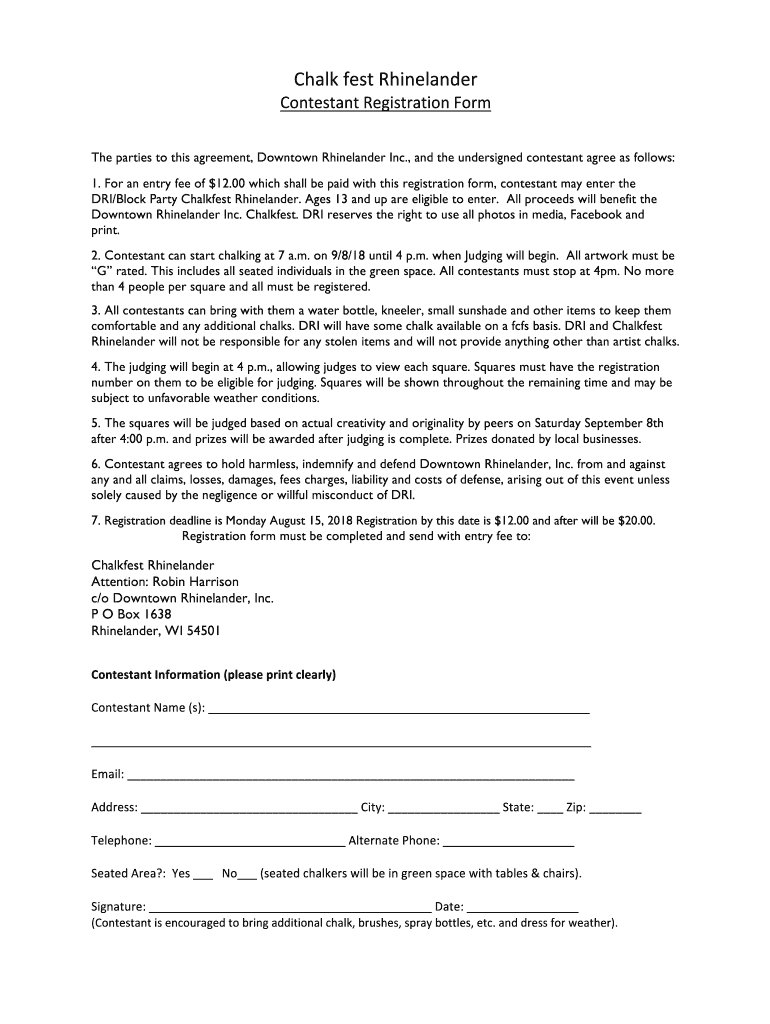 Chalk fest Rhinelander
Contestant Registration Form

The parties to this agreement, Downtown Rhinelander Inc., and the undersigned contestant agree as follows:

1. For an entry fee of $12.00 which shall be paid with this registration form, contestant may enter the DRI/Block Party Chalkfest Rhinelander. Ages 13 and up are eligible to enter. All proceeds will benefit the Downtown Rhinelander Inc. Chalkfest. DRI reserves the right to use all photos in media, Facebook and print.

2. Contestant can start chalking at 7 a.m. on 9/8/18 until 4 p.m. when Judging will begin. All artwork must be "G" rated. This includes all seated individuals in the green space. All contestants must stop at 4pm. No more than 4 people per square and all must be registered.

3. All contestants can bring with them a water bottle, kneeler, small sunshade and other items to keep them comfortable and any additional chalks. DRI will have some chalk available on a fcfs basis. DRI and Chalkfest Rhinelander will not be responsible for any stolen items and will not provide anything other than artist chalks.

4. The judging will begin at 4 p.m., allowing judges to view each square. Squares must have the registration number on them to be eligible for judging. Squares will be shown throughout the remaining time and may be subject to unfavorable weather conditions.

5. The squares will be judged based on actual creativity and originality by peers on Saturday September 8th after 4:00 p.m. and prizes will be awarded after judging is complete. Prizes donated by local businesses.

6. Contestant agrees to hold harmless, indemnify and defend Downtown Rhinelander, Inc. from and against any and all claims, losses, damages, fees charges, liability and costs of defense, arising out of this event unless solely caused by the negligence or willful misconduct of DRI.

7. Registration deadline is Monday August 15, 2018 Registration by this date is $12.00 and after will be $20.00. Registration form must be completed and send with entry fee to:

Chalkfest Rhinelander
Attention: Robin Harrison
c/o Downtown Rhinelander, Inc.
P O Box 1638
Rhinelander, WI 54501

Contestant Information (please print clearly)

Contestant Name (s): ___

___

Email: ___

Address: ___ City: ___ State: ___ Zip: ___

Telephone: ___ Alternate Phone: ___

Seated Area?: Yes ___ No___ (seated chalkers will be in green space with tables & chairs).

Signature: ___ Date: ___
(Contestant is encouraged to bring additional chalk, brushes, spray bottles, etc. and dress for weather).